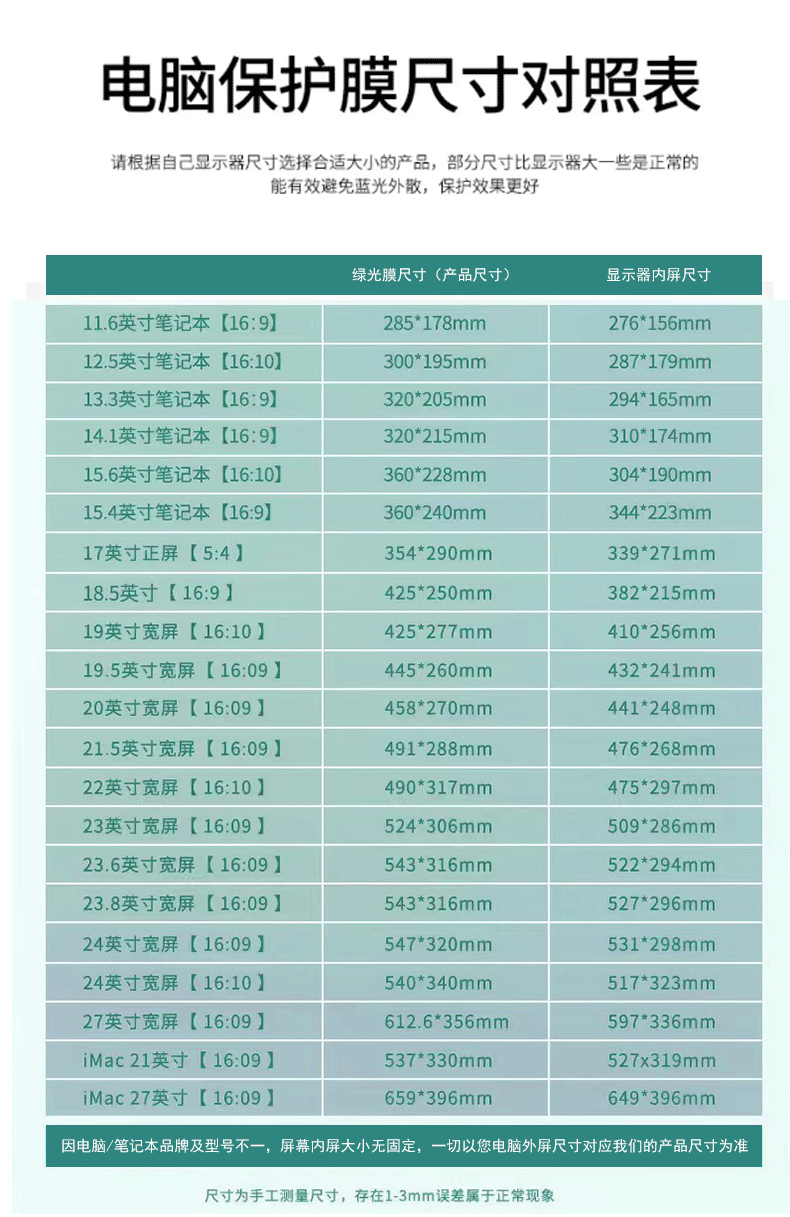 电脑保护膜尺寸对照表

请根据自己显示器尺寸选择合适大小的产品，部分尺寸比显示器大一些是正常的
能有效避免蓝光外散，保护效果更好

| | 绿光膜尺寸（产品尺寸） | 显示器内屏尺寸 |
|---|---|---|
| 11.6英寸笔记本【16:9】 | 285*178mm | 276*156mm |
| 12.5英寸笔记本【16:10】 | 300*195mm | 287*179mm |
| 13.3英寸笔记本【16:9】 | 320*205mm | 294*165mm |
| 14.1英寸笔记本【16:9】 | 320*215mm | 310*174mm |
| 15.6英寸笔记本【16:10】 | 360*228mm | 304*190mm |
| 15.4英寸笔记本【16:9】 | 360*240mm | 344*223mm |
| 17英寸正屏【5:4】 | 354*290mm | 339*271mm |
| 18.5英寸【16:9】 | 425*250mm | 382*215mm |
| 19英寸宽屏【16:10】 | 425*277mm | 410*256mm |
| 19.5英寸宽屏【16:09】 | 445*260mm | 432*241mm |
| 20英寸宽屏【16:09】 | 458*270mm | 441*248mm |
| 21.5英寸宽屏【16:09】 | 491*288mm | 476*268mm |
| 22英寸宽屏【16:10】 | 490*317mm | 475*297mm |
| 23英寸宽屏【16:09】 | 524*306mm | 509*286mm |
| 23.6英寸宽屏【16:09】 | 543*316mm | 522*294mm |
| 23.8英寸宽屏【16:09】 | 543*316mm | 527*296mm |
| 24英寸宽屏【16:09】 | 547*320mm | 531*298mm |
| 24英寸宽屏【16:10】 | 540*340mm | 517*323mm |
| 27英寸宽屏【16:09】 | 612.6*356mm | 597*336mm |
| iMac 21英寸【16:09】 | 537*330mm | 527x319mm |
| iMac 27英寸【16:09】 | 659*396mm | 649*396mm |

因电脑/笔记本品牌及型号不一，屏幕内屏大小无固定，一切以您电脑外屏尺寸对应我们的产品尺寸为准

尺寸为手工测量尺寸，存在1-3mm误差属于正常现象